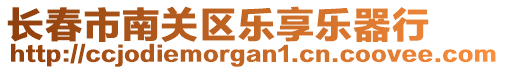 长春市南关区乐享乐器行
http://ccjodiemorgan1.cn.coovee.com